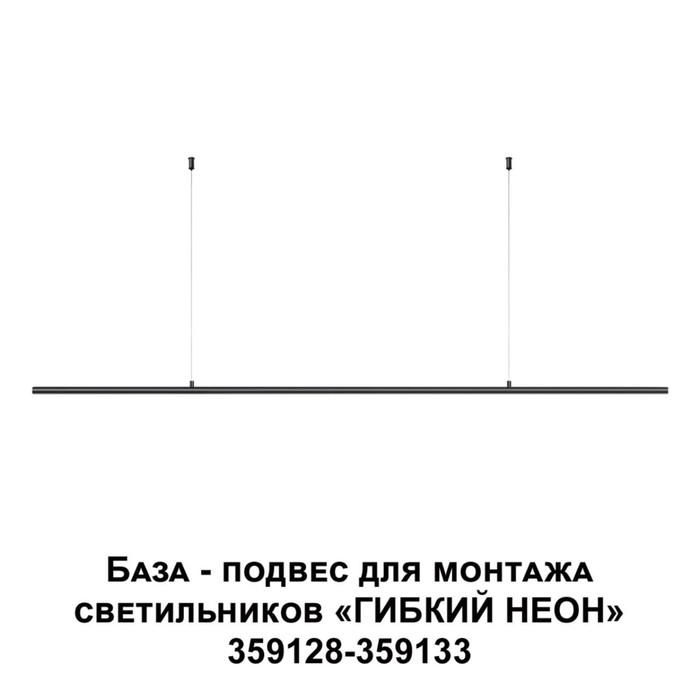 База - подвес для монтажа светильников «ГИБКИЙ НЕОН» 359128-359133